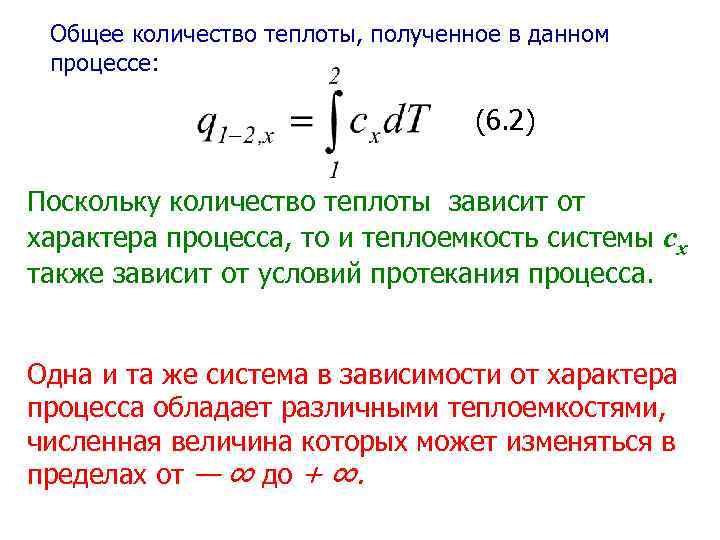 Общее количество теплоты, полученное в данном процессе:

$q_{1-2,x} = \int_{1}^{2} c_x dT$ (6.2)

Поскольку количество теплоты зависит от характера процесса, то и теплоемкость системы $c_x$ также зависит от условий протекания процесса.

Одна и та же система в зависимости от характера процесса обладает различными теплоемкостями, численная величина которых может изменяться в пределах от $-\infty$ до $+\infty$.